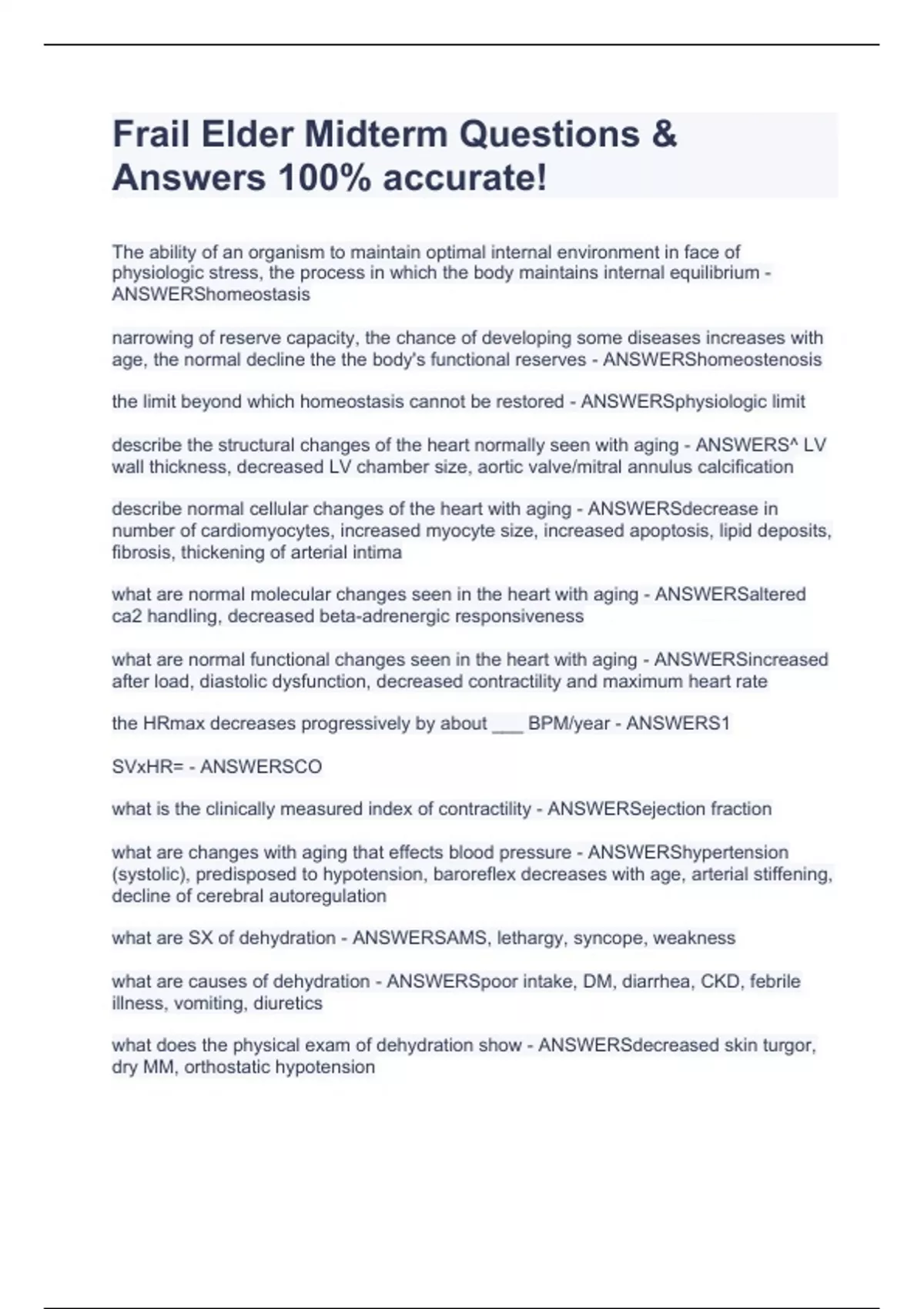 Frail Elder Midterm Questions & Answers 100% accurate!

The ability of an organism to maintain optimal internal environment in face of physiologic stress, the process in which the body maintains internal equilibrium - ANSWERShomeostasis

narrowing of reserve capacity, the chance of developing some diseases increases with age, the normal decline the the body's functional reserves - ANSWERShomeostenosis

the limit beyond which homeostasis cannot be restored - ANSWERSphysiologic limit

describe the structural changes of the heart normally seen with aging - ANSWERS^ LV wall thickness, decreased LV chamber size, aortic valve/mitral annulus calcification

describe normal cellular changes of the heart with aging - ANSWERSdecrease in number of cardiomyocytes, increased myocyte size, increased apoptosis, lipid deposits, fibrosis, thickening of arterial intima

what are normal molecular changes seen in the heart with aging - ANSWERSaltered ca2 handling, decreased beta-adrenergic responsiveness

what are normal functional changes seen in the heart with aging - ANSWERSincreased after load, diastolic dysfunction, decreased contractility and maximum heart rate

the HRmax decreases progressively by about ___ BPM/year - ANSWERS1

SVxHR= - ANSWERSCO

what is the clinically measured index of contractility - ANSWERSejection fraction

what are changes with aging that effects blood pressure - ANSWERShypertension (systolic), predisposed to hypotension, baroreflex decreases with age, arterial stiffening, decline of cerebral autoregulation

what are SX of dehydration - ANSWERSAMS, lethargy, syncope, weakness

what are causes of dehydration - ANSWERSpoor intake, DM, diarrhea, CKD, febrile illness, vomiting, diuretics

what does the physical exam of dehydration show - ANSWERSdecreased skin turgor, dry MM, orthostatic hypotension